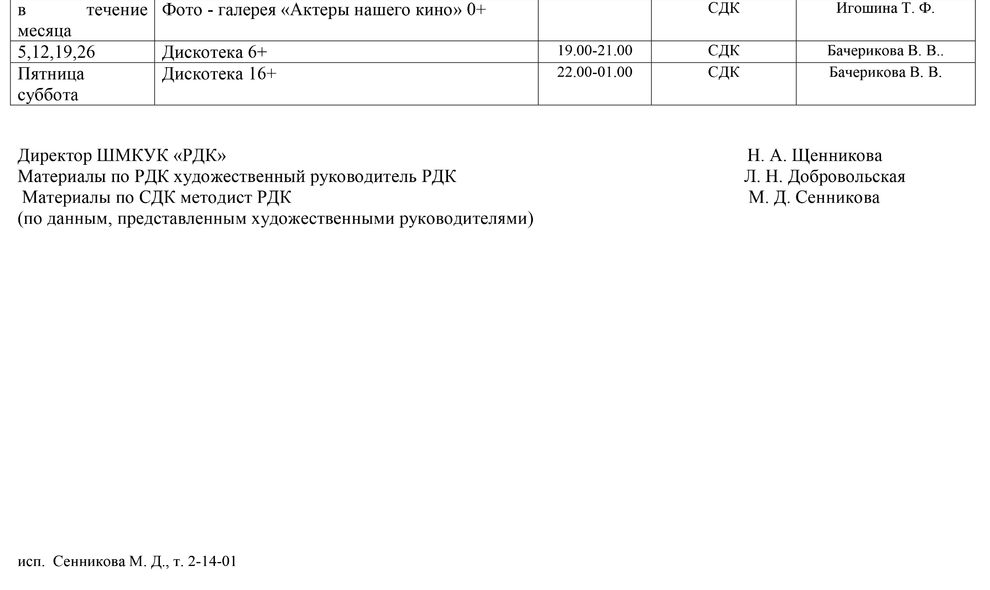 | в течение месяца | Фото - галерея «Актеры нашего кино» 0+ |  | СДК | Игошина Т. Ф. |
|---|---|---|---|---|
| 5,12,19,26 | Дискотека 6+ | 19.00-21.00 | СДК | Бачерикова В. В.. |
| Пятница суббота | Дискотека 16+ | 22.00-01.00 | СДК | Бачерикова В. В. |

Директор ШМКУК «РДК» Н. А. Щенникова
Материалы по РДК художественный руководитель РДК Л. Н. Добровольская
Материалы по СДК методист РДК М. Д. Сенникова
(по данным, представленным художественными руководителями)

исп. Сенникова М. Д., т. 2-14-01